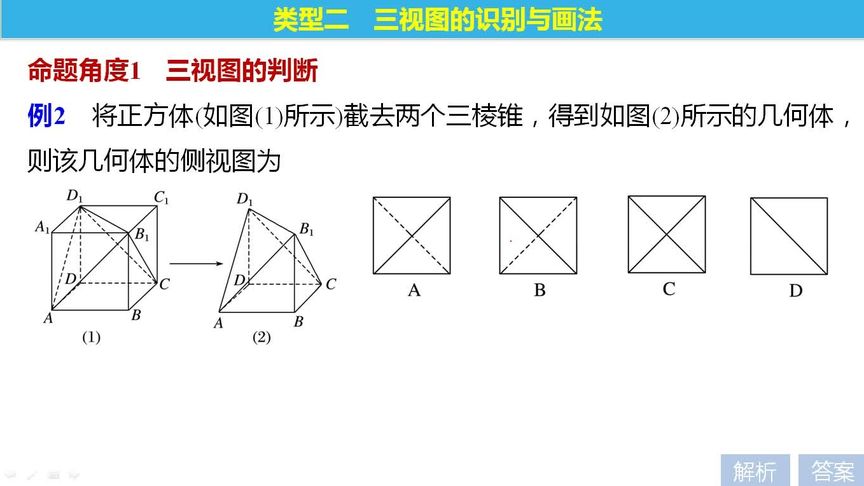 类型二　三视图的识别与画法

命题角度1　三视图的判断

例2　将正方体(如图(1)所示)截去两个三棱锥，得到如图(2)所示的几何体，则该几何体的侧视图为

$D_1$ $C_1$ $A_1$ $B_1$ $D$ $C$ $A$ $B$

(1)

$D_1$ $B_1$ $D$ $C$ $A$ $B$

(2)

A　B　C　D

解析　答案